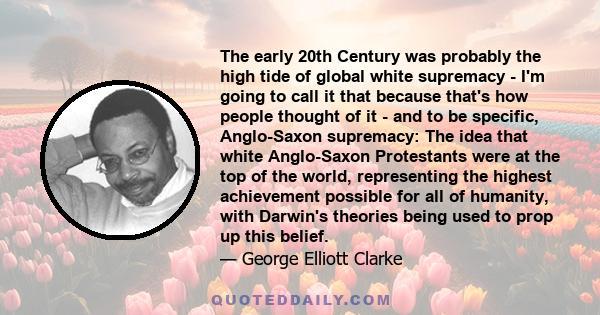 The early 20th Century was probably the high tide of global white supremacy - I'm going to call it that because that's how people thought of it - and to be specific, Anglo-Saxon supremacy: The idea that white Anglo-Saxon Protestants were at the top of the world, representing the highest achievement possible for all of humanity, with Darwin's theories being used to prop up this belief.

— George Elliott Clarke

QUOTEDDAILY.COM